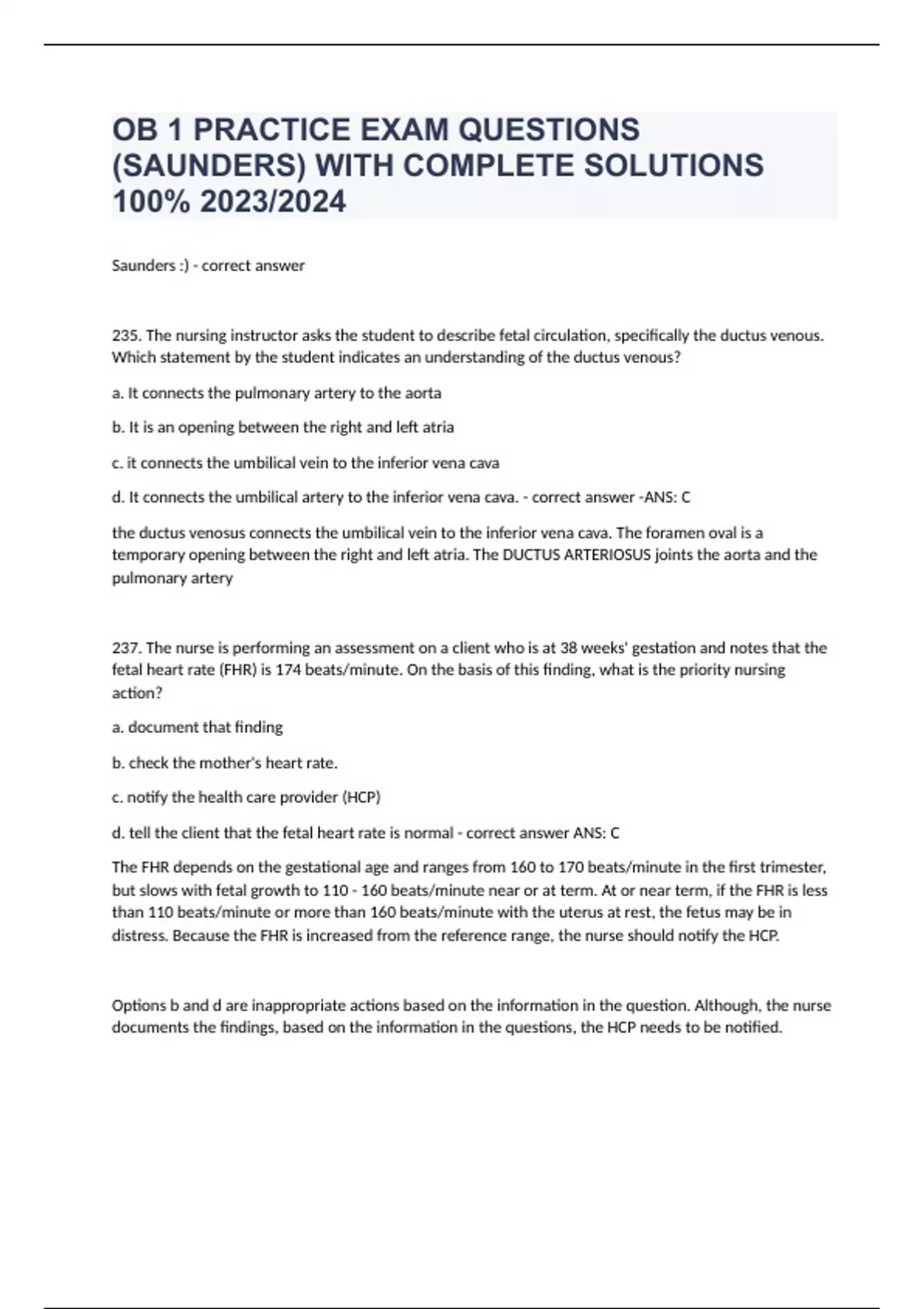 OB 1 PRACTICE EXAM QUESTIONS (SAUNDERS) WITH COMPLETE SOLUTIONS 100% 2023/2024

Saunders :) - correct answer

235. The nursing instructor asks the student to describe fetal circulation, specifically the ductus venous. Which statement by the student indicates an understanding of the ductus venous?

a. It connects the pulmonary artery to the aorta

b. It is an opening between the right and left atria

c. it connects the umbilical vein to the inferior vena cava

d. It connects the umbilical artery to the inferior vena cava. - correct answer -ANS: C

the ductus venosus connects the umbilical vein to the inferior vena cava. The foramen oval is a temporary opening between the right and left atria. The DUCTUS ARTERIOSUS joints the aorta and the pulmonary artery

237. The nurse is performing an assessment on a client who is at 38 weeks' gestation and notes that the fetal heart rate (FHR) is 174 beats/minute. On the basis of this finding, what is the priority nursing action?

a. document that finding

b. check the mother's heart rate.

c. notify the health care provider (HCP)

d. tell the client that the fetal heart rate is normal - correct answer ANS: C

The FHR depends on the gestational age and ranges from 160 to 170 beats/minute in the first trimester, but slows with fetal growth to 110 - 160 beats/minute near or at term. At or near term, if the FHR is less than 110 beats/minute or more than 160 beats/minute with the uterus at rest, the fetus may be in distress. Because the FHR is increased from the reference range, the nurse should notify the HCP.

Options b and d are inappropriate actions based on the information in the question. Although, the nurse documents the findings, based on the information in the questions, the HCP needs to be notified.